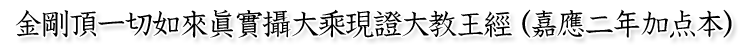 金剛頂一切如來眞實攝大乘現證大教王經 (嘉應二年加点本)